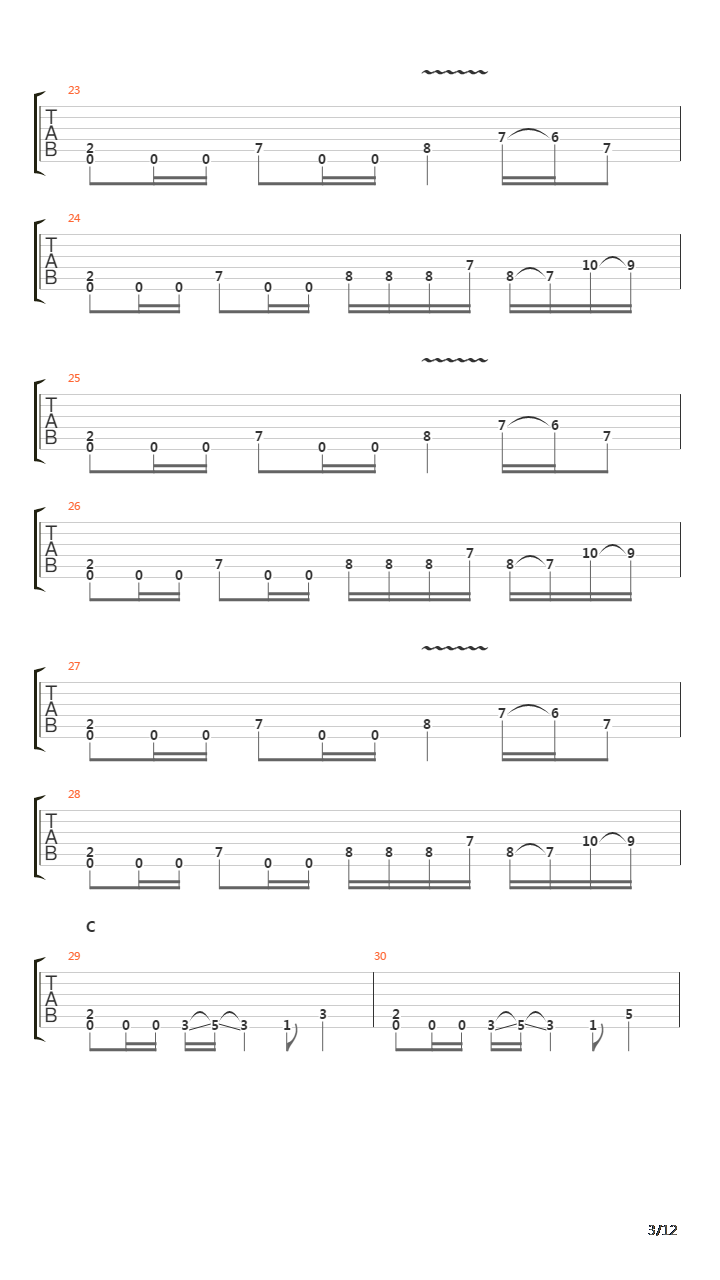 23
T
A
B
2 0 0 0 7 0 0 8 7 6 7

24
T
A
B
2 0 0 0 7 0 0 8 8 8 7 8 7 10 9

25
T
A
B
2 0 0 0 7 0 0 8 7 6 7

26
T
A
B
2 0 0 0 7 0 0 8 8 8 7 8 7 10 9

27
T
A
B
2 0 0 0 7 0 0 8 7 6 7

28
T
A
B
2 0 0 0 7 0 0 8 8 8 7 8 7 10 9

C
29
T
A
B
2 0 0 0 3 5 3 1 3

30
2 0 0 0 3 5 3 1 5

3/12